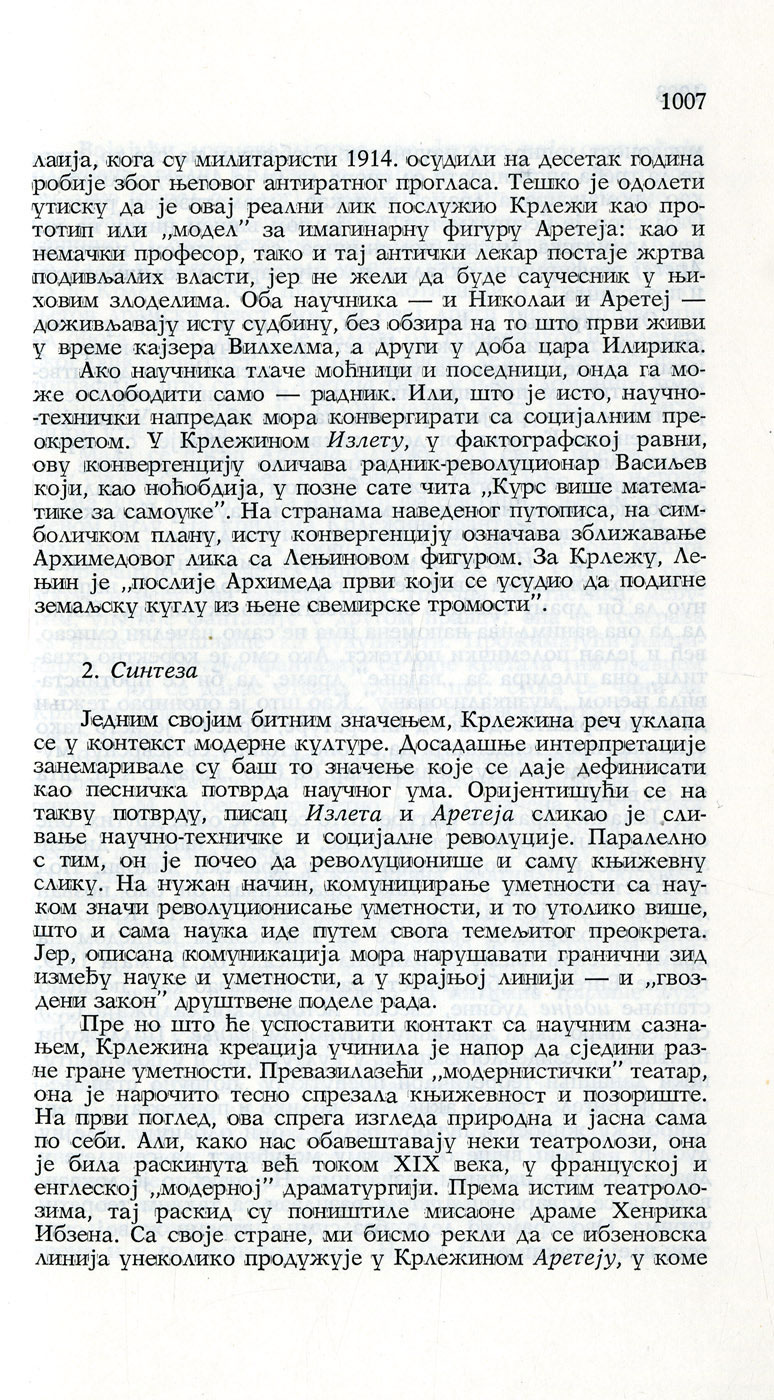 1007

лаија, кога су милитаристи 1914. осудили на десетак година робије због његовог антиратног прогласа. Тешко је одолети утиску да је овај реални лик послужио Крлежи као прототип или „модел" за имагинарну фигуру Аретеја: као и немачки професор, тако и тај антички лекар постаје жртва подивљалих власти, јер не жели да буде саучесник у њиховим злоделима. Оба научника — и Николаи и Аретеј — доживљавају исту судбину, без обзира на то што први живи у време кајзера Вилхелма, а други у доба цара Илирика.

Ако научника тлаче моћници и поседници, онда га може ослободити само — радник. Или, што је исто, научно-технички напредак мора конвергирати са социјалним преокретом. У Крлежином Излету, у фактографској равни, ову конвергенцију оличава радник-револуционар Васиљев који, као ноћобдија, у позне сате чита „Курс више математике за самоуке". На странама наведеног путописа, на симболичком плану, исту конвергенцију означава зближавање Архимедовог лика са Лењиновом фигуром. За Крлежу, Лењин је „послије Архимеда први који се усудио да подигне земаљску куглу из њене свемирске тромости".

2. Синтеза

Једним својим битним значењем, Крлежина реч уклапа се у контекст модерне културе. Досадашње интерпретације занемаривале су баш то значење које се даје дефинисати као песничка потврда научног ума. Оријентишући се на такву потврду, писац Излета и Аретеја сликао је сливање научно-техничке и социјалне револуције. Паралелно с тим, он је почео да револуционише и саму књижевну слику. На нужан начин, комуницирање уметности са науком значи револуционисање уметности, и то утолико више, што и сама наука иде путем свога темељитог преокрета. Јер, описана комуникација мора нарушавати гранични зид између науке и уметности, а у крајњој линији — и „гвоздени закон" друштвене поделе рада.

Пре но што ће успоставити контакт са научним сазнањем, Крлежина креација учинила је напор да сједини разне гране уметности. Превазилазећи „модернистички" театар, она је нарочито тесно спрезала књижевност и позориште. На први поглед, ова спрега изгледа природна и јасна сама по себи. Али, како нас обавештавају неки театролози, она је била раскинута већ током XIX века, у француској и енглеској „модерној" драматургији. Према истим театролозима, тај раскид су поништиле мисаоне драме Хенрика Ибзена. Са своје стране, ми бисмо рекли да се ибзеновска линија унеколико продужује у Крлежином Аретеју, у коме